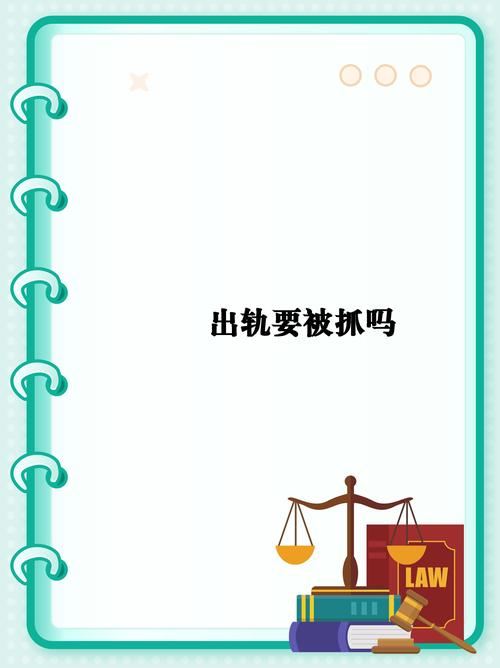 出轨要被抓吗

LAW